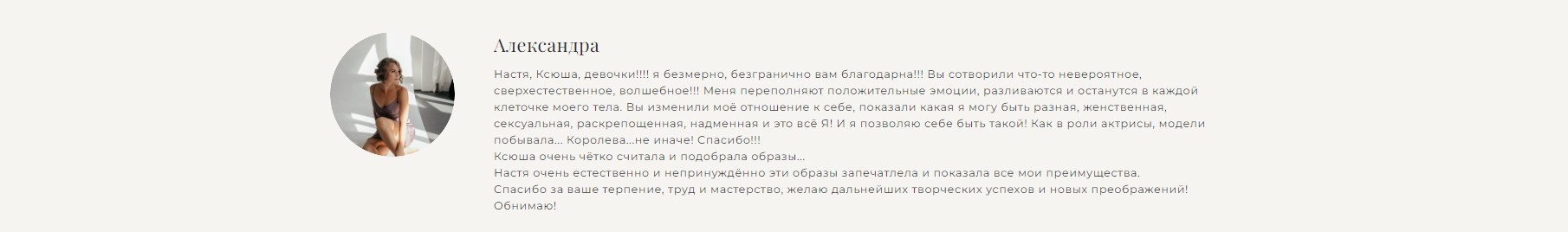 Александра

Настя, Ксюша, девочки!!!! я безмерно, безгранично вам благодарна!!! Вы сотворили что-то невероятное, сверхестественное, волшебное!!! Меня переполняют положительные эмоции, разливаются и останутся в каждой клеточке моего тела. Вы изменили моё отношение к себе, показали какая я могу быть разная, женственная, сексуальная, раскрепощенная, надменная и это всё Я! И я позволяю себе быть такой! Как в роли актрисы, модели побывала... Королева...не иначе! Спасибо!!!
Ксюша очень чётко считала и подобрала образы...
Настя очень естественно и непринуждённо эти образы запечатлела и показала все мои преимущества.
Спасибо за ваше терпение, труд и мастерство, желаю дальнейших творческих успехов и новых преображений!
Обнимаю!